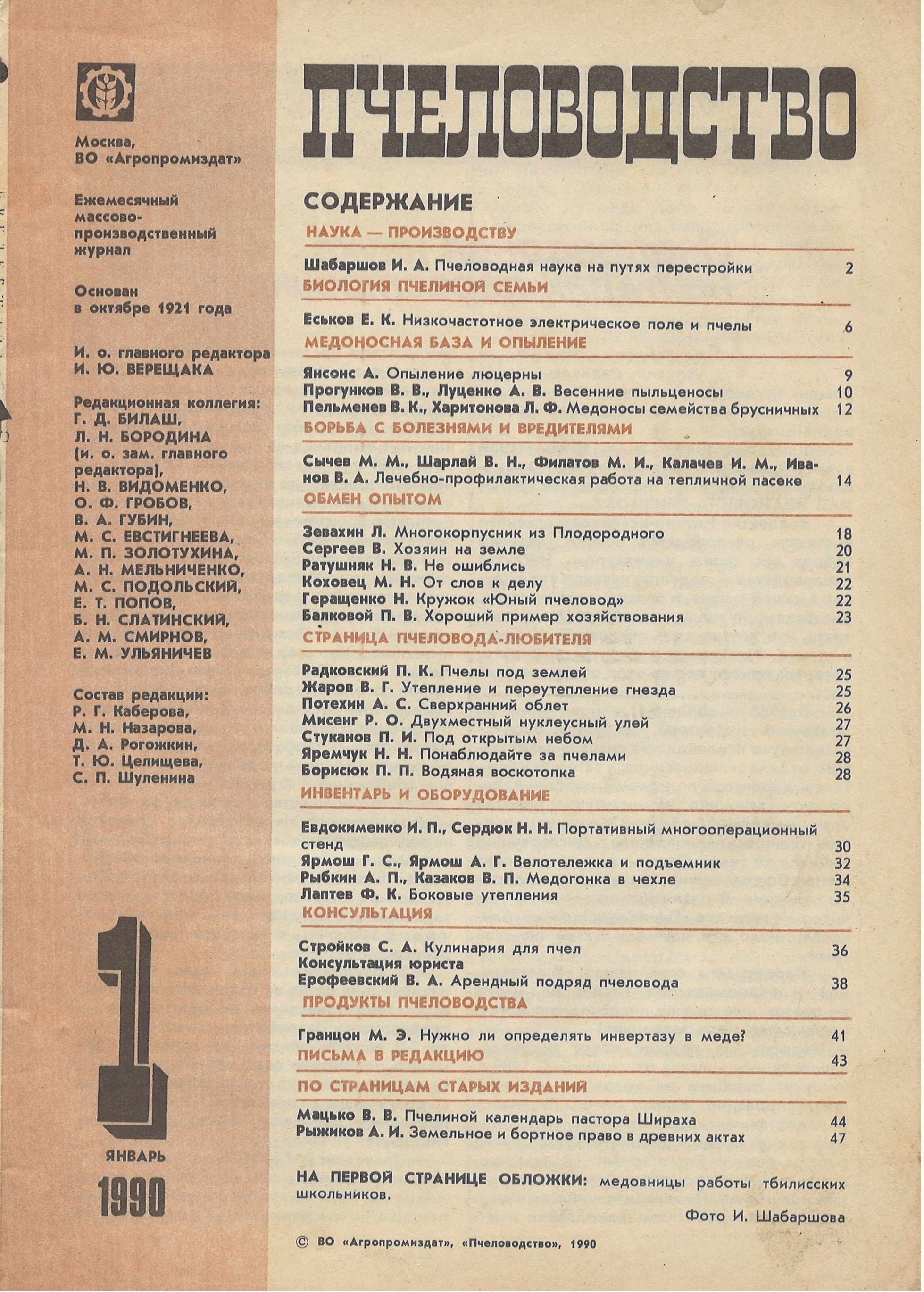 Москва,
ВО «Агропромиздат»

Ежемесячный массово-производственный журнал

Основан в октябре 1921 года

И. о. главного редактора
И. Ю. ВЕРЕЩАКА

Редакционная коллегия:
Г. Д. БИЛАШ,
Л. Н. БОРОДИНА
(и. о. зам. главного редактора),
Н. В. ВИДОМЕНКО,
О. Ф. ГРОБОВ,
В. А. ГУБИН,
М. С. ЕВСТИГНЕЕВА,
М. П. ЗОЛОТУХИНА,
А. Н. МЕЛЬНИЧЕНКО,
М. С. ПОДОЛЬСКИЙ,
Е. Т. ПОПОВ,
Б. Н. СЛАТИНСКИЙ,
А. М. СМИРНОВ,
Е. М. УЛЬЯНИЧЕВ

Состав редакции:
Р. Г. Каберова,
М. Н. Назарова,
Д. А. Рогожкин,
Т. Ю. Целищева,
С. П. Шуленина

1
ЯНВАРЬ
1990

ПЧЕЛОВОДСТВО

СОДЕРЖАНИЕ

НАУКА — ПРОИЗВОДСТВУ

Шабаршов И. А. Пчеловодная наука на путях перестройки 2

БИОЛОГИЯ ПЧЕЛИНОЙ СЕМЬИ

Еськов Е. К. Низкочастотное электрическое поле и пчелы 6

МЕДОНОСНАЯ БАЗА И ОПЫЛЕНИЕ

Янсонс А. Опыление люцерны 9
Прогунков В. В., Луценко А. В. Весенние пыльценосы 10
Пельменев В. К., Харитонова Л. Ф. Медоносы семейства брусничных 12

БОРЬБА С БОЛЕЗНЯМИ И ВРЕДИТЕЛЯМИ

Сычев М. М., Шарлай В. Н., Филатов М. И., Калачев И. М., Иванов В. А. Лечебно-профилактическая работа на тепличной пасеке 14

ОБМЕН ОПЫТОМ

Зевахин Л. Многокорпусник из Плодородного 18
Сергеев В. Хозяин на земле 20
Ратушняк Н. В. Не ошиблись 21
Коховец М. Н. От слов к делу 22
Геращенко Н. Кружок «Юный пчеловод» 22
Балковой П. В. Хороший пример хозяйствования 23

СТРАНИЦА ПЧЕЛОВОДА-ЛЮБИТЕЛЯ

Радковский П. К. Пчелы под землей 25
Жаров В. Г. Утепление и переутепление гнезда 25
Потехин А. С. Сверхранний облет 26
Мисенг Р. О. Двухместный нуклеусный улей 27
Стуканов П. И. Под открытым небом 27
Яремчук Н. Н. Понаблюдайте за пчелами 28
Борисюк П. П. Водяная воскотопка 28

ИНВЕНТАРЬ И ОБОРУДОВАНИЕ

Евдокименко И. П., Сердюк Н. Н. Портативный многооперационный стенд 30
Ярмош Г. С., Ярмош А. Г. Велотележка и подъемник 32
Рыбкин А. П., Казаков В. П. Медогонка в чехле 34
Лаптев Ф. К. Боковые утепления 35

КОНСУЛЬТАЦИЯ

Стройков С. А. Кулинария для пчел 36
Консультация юриста
Ерофеевский В. А. Арендный подряд пчеловода 38

ПРОДУКТЫ ПЧЕЛОВОДСТВА

Гранцон М. Э. Нужно ли определять инвертазу в меде? 41

ПИСЬМА В РЕДАКЦИЮ 43

ПО СТРАНИЦАМ СТАРЫХ ИЗДАНИЙ

Мацько В. В. Пчелиной календарь пастора Шираха 44
Рыжиков А. И. Земельное и бортное право в древних актах 47

НА ПЕРВОЙ СТРАНИЦЕ ОБЛОЖКИ: медовницы работы тбилисских школьников.

Фото И. Шабаршова

© ВО «Агропромиздат», «Пчеловодство», 1990